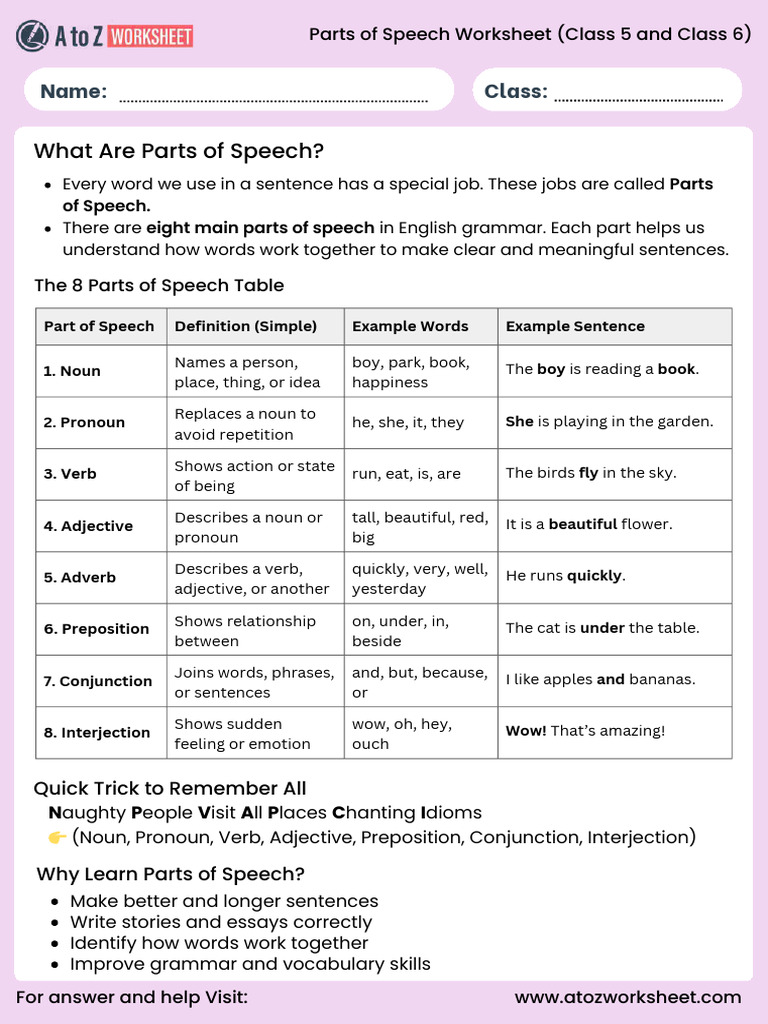 A to Z WORKSHEET

Parts of Speech Worksheet (Class 5 and Class 6)

Name: ____

Class: ____

What Are Parts of Speech?

• Every word we use in a sentence has a special job. These jobs are called Parts of Speech.
• There are eight main parts of speech in English grammar. Each part helps us understand how words work together to make clear and meaningful sentences.

The 8 Parts of Speech Table

| Part of Speech | Definition (Simple) | Example Words | Example Sentence |
|---|---|---|---|
| 1. Noun | Names a person, place, thing, or idea | boy, park, book, happiness | The boy is reading a book. |
| 2. Pronoun | Replaces a noun to avoid repetition | he, she, it, they | She is playing in the garden. |
| 3. Verb | Shows action or state of being | run, eat, is, are | The birds fly in the sky. |
| 4. Adjective | Describes a noun or pronoun | tall, beautiful, red, big | It is a beautiful flower. |
| 5. Adverb | Describes a verb, adjective, or another | quickly, very, well, yesterday | He runs quickly. |
| 6. Preposition | Shows relationship between | on, under, in, beside | The cat is under the table. |
| 7. Conjunction | Joins words, phrases, or sentences | and, but, because, or | I like apples and bananas. |
| 8. Interjection | Shows sudden feeling or emotion | wow, oh, hey, ouch | Wow! That's amazing! |

Quick Trick to Remember All
Naughty People Visit All Places Chanting Idioms
👉 (Noun, Pronoun, Verb, Adjective, Preposition, Conjunction, Interjection)

Why Learn Parts of Speech?
• Make better and longer sentences
• Write stories and essays correctly
• Identify how words work together
• Improve grammar and vocabulary skills

For answer and help Visit: www.atozworksheet.com